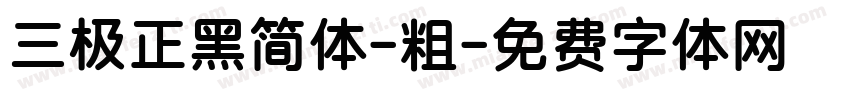 三极正黑简体-粗-免费字体网